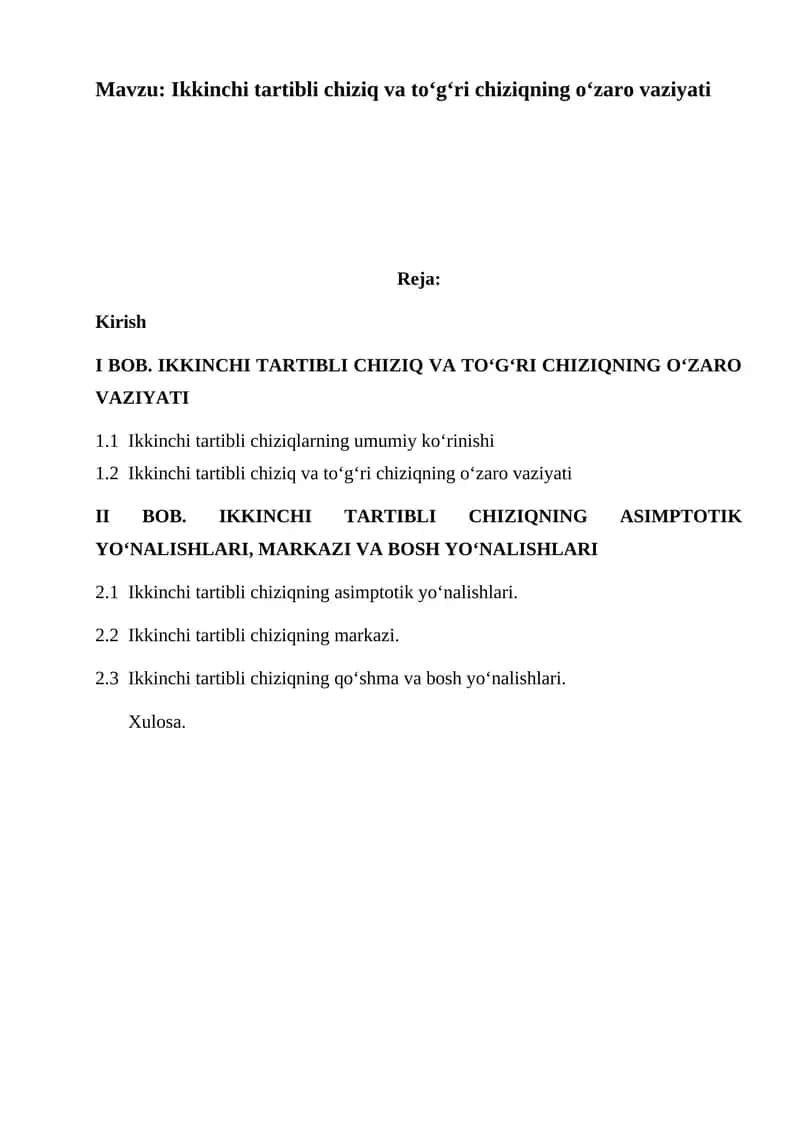 Mavzu: Ikkinchi tartibli chiziq va to‘g‘ri chiziqning o‘zaro vaziyati

Reja:

Kirish

I BOB. IKKINCHI TARTIBLI CHIZIQ VA TO‘G‘RI CHIZIQNING O‘ZARO VAZIYATI

1.1 Ikkinchi tartibli chiziqlarning umumiy ko‘rinishi
1.2 Ikkinchi tartibli chiziq va to‘g‘ri chiziqning o‘zaro vaziyati

II BOB. IKKINCHI TARTIBLI CHIZIQNING ASIMPTOTIK YO‘NALISHLARI, MARKAZI VA BOSH YO‘NALISHLARI

2.1 Ikkinchi tartibli chiziqning asimptotik yo‘nalishlari.

2.2 Ikkinchi tartibli chiziqning markazi.

2.3 Ikkinchi tartibli chiziqning qo‘shma va bosh yo‘nalishlari.

Xulosa.